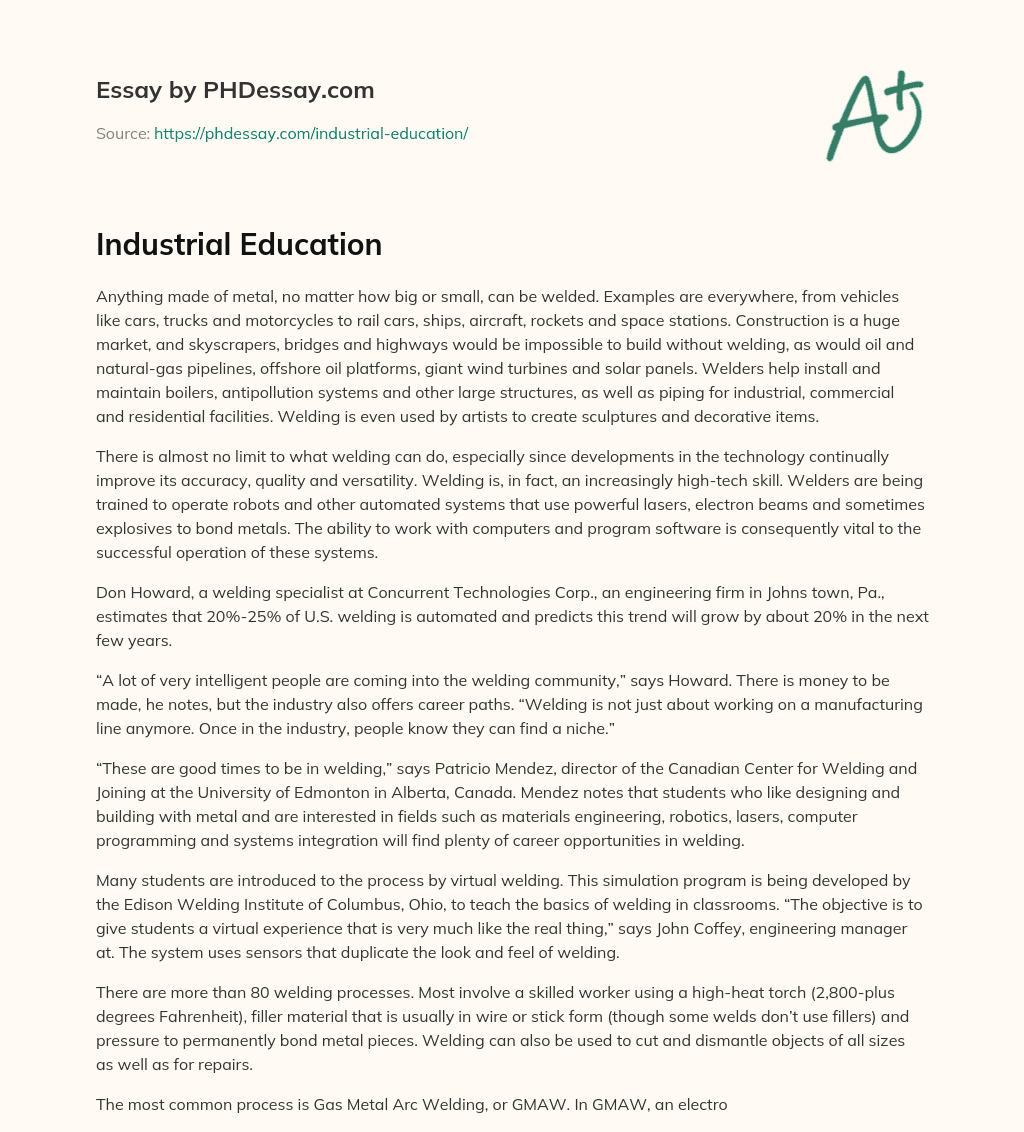 Essay by PHDessay.com

Source: https://phdessay.com/industrial-education/

A+

Industrial Education

Anything made of metal, no matter how big or small, can be welded. Examples are everywhere, from vehicles like cars, trucks and motorcycles to rail cars, ships, aircraft, rockets and space stations. Construction is a huge market, and skyscrapers, bridges and highways would be impossible to build without welding, as would oil and natural-gas pipelines, offshore oil platforms, giant wind turbines and solar panels. Welders help install and maintain boilers, antipollution systems and other large structures, as well as piping for industrial, commercial and residential facilities. Welding is even used by artists to create sculptures and decorative items.

There is almost no limit to what welding can do, especially since developments in the technology continually improve its accuracy, quality and versatility. Welding is, in fact, an increasingly high-tech skill. Welders are being trained to operate robots and other automated systems that use powerful lasers, electron beams and sometimes explosives to bond metals. The ability to work with computers and program software is consequently vital to the successful operation of these systems.

Don Howard, a welding specialist at Concurrent Technologies Corp., an engineering firm in Johns town, Pa., estimates that 20%-25% of U.S. welding is automated and predicts this trend will grow by about 20% in the next few years.

“A lot of very intelligent people are coming into the welding community,” says Howard. There is money to be made, he notes, but the industry also offers career paths. “Welding is not just about working on a manufacturing line anymore. Once in the industry, people know they can find a niche.”

“These are good times to be in welding,” says Patricio Mendez, director of the Canadian Center for Welding and Joining at the University of Edmonton in Alberta, Canada. Mendez notes that students who like designing and building with metal and are interested in fields such as materials engineering, robotics, lasers, computer programming and systems integration will find plenty of career opportunities in welding.

Many students are introduced to the process by virtual welding. This simulation program is being developed by the Edison Welding Institute of Columbus, Ohio, to teach the basics of welding in classrooms. “The objective is to give students a virtual experience that is very much like the real thing,” says John Coffey, engineering manager at. The system uses sensors that duplicate the look and feel of welding.

There are more than 80 welding processes. Most involve a skilled worker using a high-heat torch (2,800-plus degrees Fahrenheit), filler material that is usually in wire or stick form (though some welds don’t use fillers) and pressure to permanently bond metal pieces. Welding can also be used to cut and dismantle objects of all sizes as well as for repairs.

The most common process is Gas Metal Arc Welding, or GMAW. In GMAW, an electro